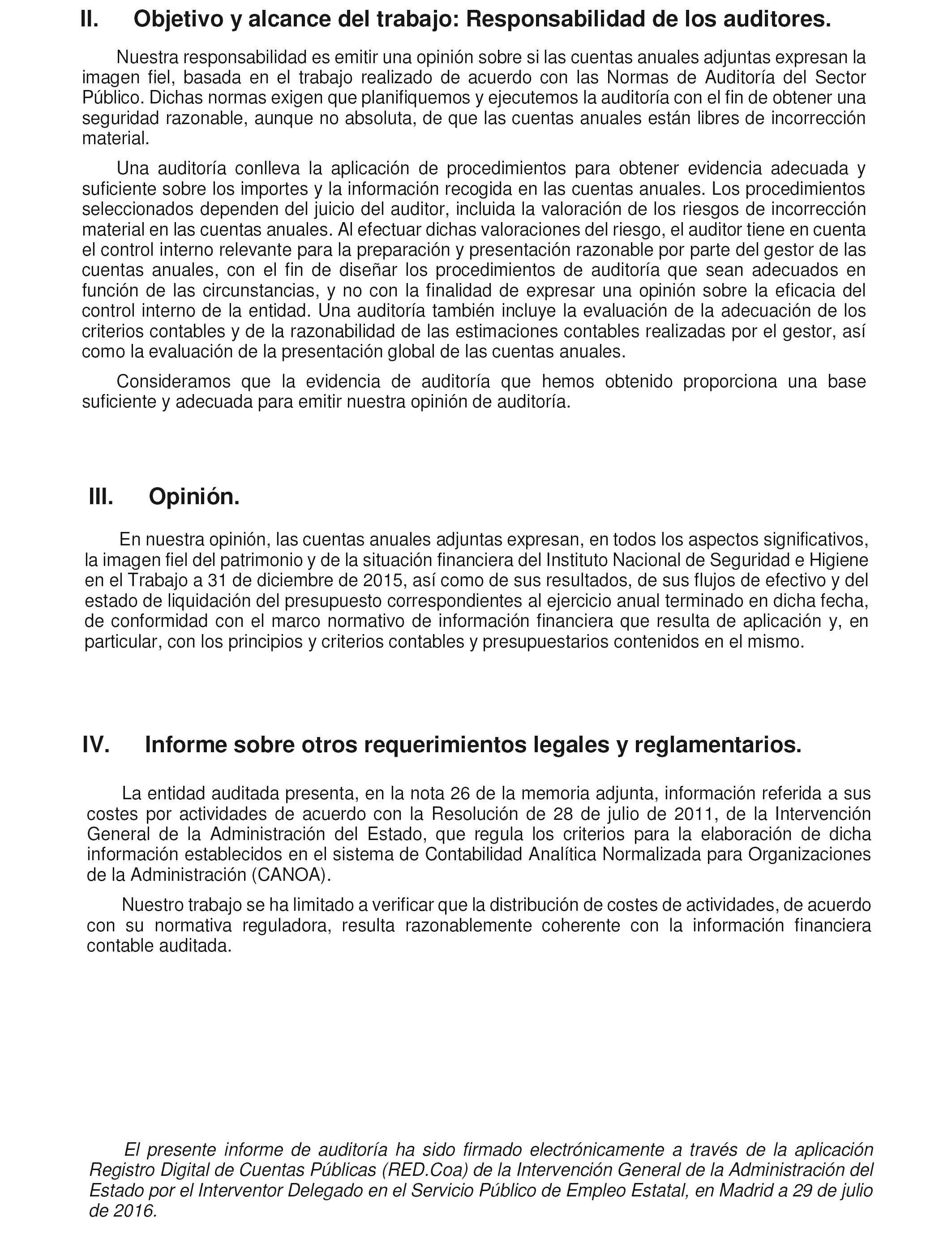 II. Objetivo y alcance del trabajo: Responsabilidad de los auditores.

Nuestra responsabilidad es emitir una opinión sobre si las cuentas anuales adjuntas expresan la imagen fiel, basada en el trabajo realizado de acuerdo con las Normas de Auditoría del Sector Público. Dichas normas exigen que planifiquemos y ejecutemos la auditoría con el fin de obtener una seguridad razonable, aunque no absoluta, de que las cuentas anuales están libres de incorrección material.

Una auditoría conlleva la aplicación de procedimientos para obtener evidencia adecuada y suficiente sobre los importes y la información recogida en las cuentas anuales. Los procedimientos seleccionados dependen del juicio del auditor, incluida la valoración de los riesgos de incorrección material en las cuentas anuales. Al efectuar dichas valoraciones del riesgo, el auditor tiene en cuenta el control interno relevante para la preparación y presentación razonable por parte del gestor de las cuentas anuales, con el fin de diseñar los procedimientos de auditoría que sean adecuados en función de las circunstancias, y no con la finalidad de expresar una opinión sobre la eficacia del control interno de la entidad. Una auditoría también incluye la evaluación de la adecuación de los criterios contables y de la razonabilidad de las estimaciones contables realizadas por el gestor, así como la evaluación de la presentación global de las cuentas anuales.

Consideramos que la evidencia de auditoría que hemos obtenido proporciona una base suficiente y adecuada para emitir nuestra opinión de auditoría.

III. Opinión.

En nuestra opinión, las cuentas anuales adjuntas expresan, en todos los aspectos significativos, la imagen fiel del patrimonio y de la situación financiera del Instituto Nacional de Seguridad e Higiene en el Trabajo a 31 de diciembre de 2015, así como de sus resultados, de sus flujos de efectivo y del estado de liquidación del presupuesto correspondientes al ejercicio anual terminado en dicha fecha, de conformidad con el marco normativo de información financiera que resulta de aplicación y, en particular, con los principios y criterios contables y presupuestarios contenidos en el mismo.

IV. Informe sobre otros requerimientos legales y reglamentarios.

La entidad auditada presenta, en la nota 26 de la memoria adjunta, información referida a sus costes por actividades de acuerdo con la Resolución de 28 de julio de 2011, de la Intervención General de la Administración del Estado, que regula los criterios para la elaboración de dicha información establecidos en el sistema de Contabilidad Analítica Normalizada para Organizaciones de la Administración (CANOA).

Nuestro trabajo se ha limitado a verificar que la distribución de costes de actividades, de acuerdo con su normativa reguladora, resulta razonablemente coherente con la información financiera contable auditada.

El presente informe de auditoría ha sido firmado electrónicamente a través de la aplicación Registro Digital de Cuentas Públicas (RED.Coa) de la Intervención General de la Administración del Estado por el Interventor Delegado en el Servicio Público de Empleo Estatal, en Madrid a 29 de julio de 2016.